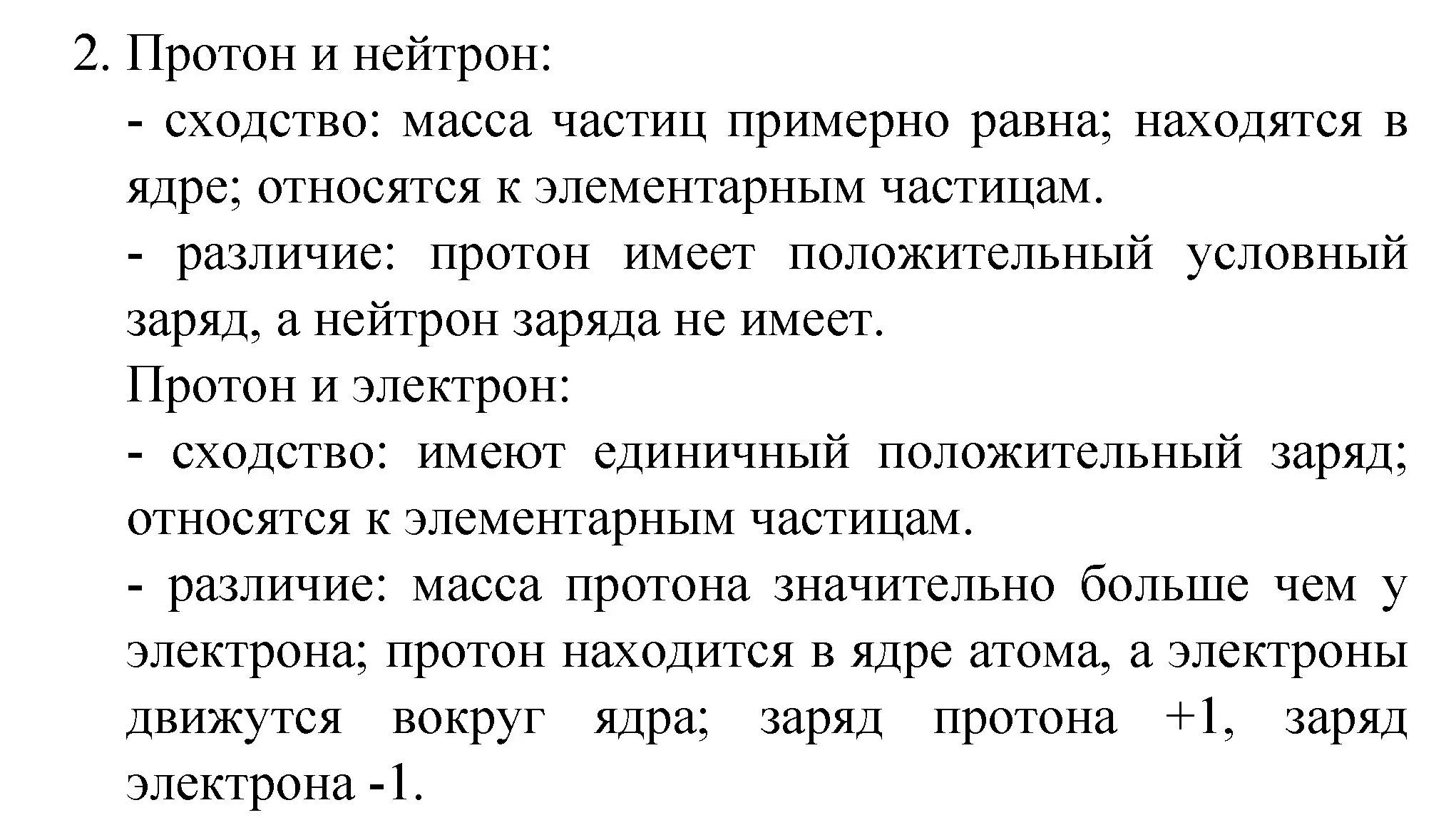 2. Протон и нейтрон:

- сходство: масса частиц примерно равна; находятся в ядре; относятся к элементарным частицам.

- различие: протон имеет положительный условный заряд, а нейтрон заряда не имеет.

Протон и электрон:

- сходство: имеют единичный положительный заряд; относятся к элементарным частицам.

- различие: масса протона значительно больше чем у электрона; протон находится в ядре атома, а электроны движутся вокруг ядра; заряд протона +1, заряд электрона -1.